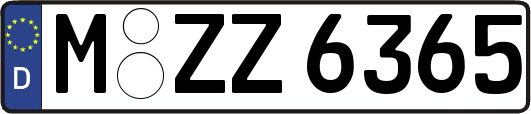 D M ZZ 6365